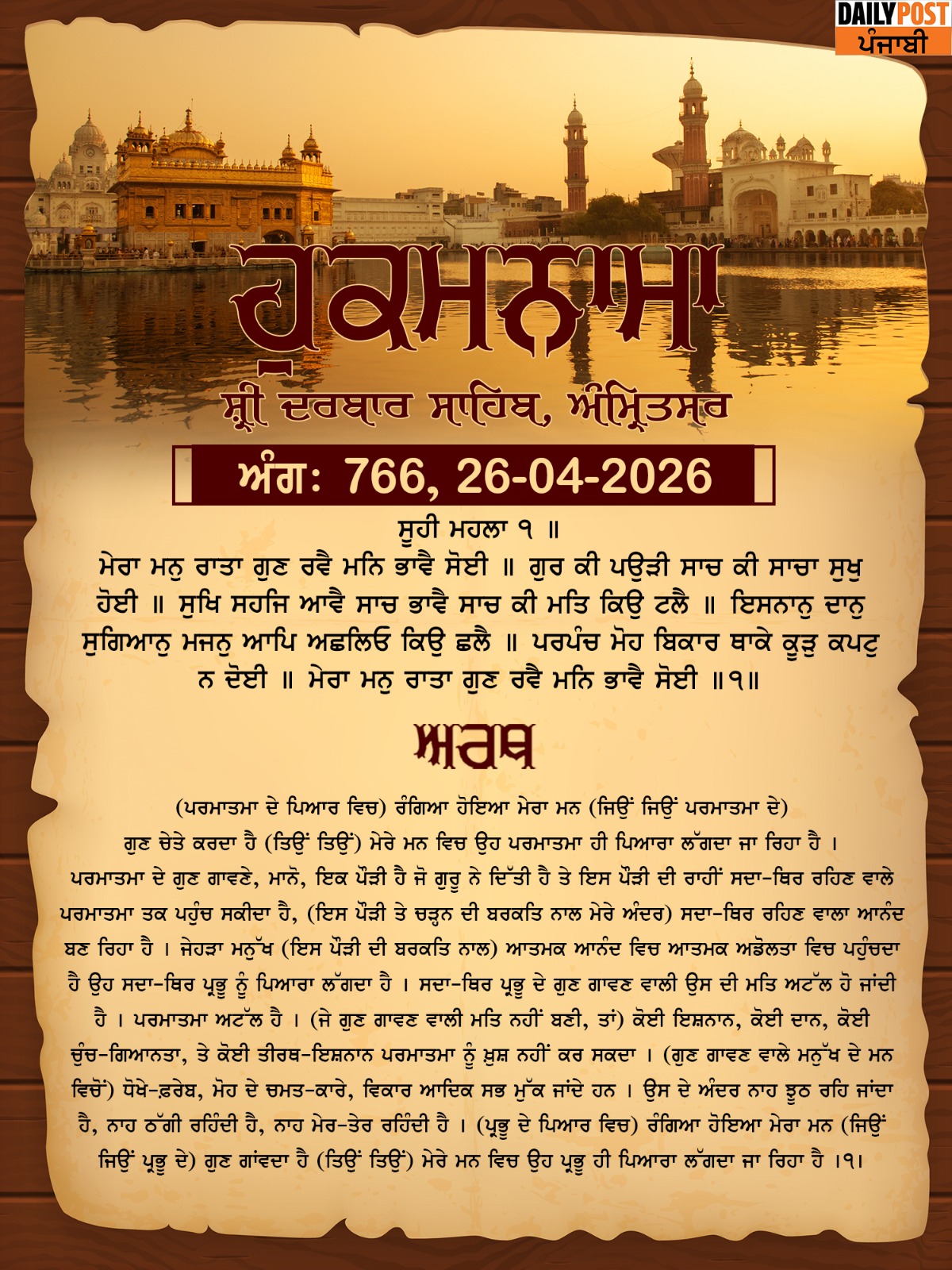 DAILY POST
ਪੰਜਾਬੀ

ਹੁਕਮਨਾਮਾ

ਸ਼੍ਰੀ ਦਰਬਾਰ ਸਾਹਿਬ, ਅੰਮ੍ਰਿਤਸਰ

ਅੰਗ: 766, 26-04-2026

ਸੂਹੀ ਮਹਲਾ ੧ ॥
ਮੇਰਾ ਮਨੁ ਰਾਤਾ ਗੁਣ ਰਵੈ ਮਨਿ ਭਾਵੈ ਸੋਈ ॥ ਗੁਰ ਕੀ ਪਉੜੀ ਸਾਚ ਕੀ ਸਾਚਾ ਸੁਖੁ ਹੋਈ ॥ ਸੁਖਿ ਸਹਜਿ ਆਵੈ ਸਾਚ ਭਾਵੈ ਸਾਚ ਕੀ ਮਤਿ ਕਿਉ ਟਲੈ ॥ ਇਸਨਾਨੁ ਦਾਨੁ ਸੁਗਿਆਨੁ ਮਜਨੁ ਆਪਿ ਅਛਲਿਓ ਕਿਉ ਛਲੈ ॥ ਪਰਪੰਚ ਮੋਹ ਬਿਕਾਰ ਥਾਕੇ ਕੂੜੁ ਕਪਟੁ ਨ ਦੋਈ ॥ ਮੇਰਾ ਮਨੁ ਰਾਤਾ ਗੁਣ ਰਵੈ ਮਨਿ ਭਾਵੈ ਸੋਈ ॥੧॥

ਅਰਥ

(ਪਰਮਾਤਮਾ ਦੇ ਪਿਆਰ ਵਿਚ) ਰੰਗਿਆ ਹੋਇਆ ਮੇਰਾ ਮਨ (ਜਿਉਂ ਜਿਉਂ ਪਰਮਾਤਮਾ ਦੇ) ਗੁਣ ਚੇਤੇ ਕਰਦਾ ਹੈ (ਤਿਉਂ ਤਿਉਂ) ਮੇਰੇ ਮਨ ਵਿਚ ਉਹ ਪਰਮਾਤਮਾ ਹੀ ਪਿਆਰਾ ਲੱਗਦਾ ਜਾ ਰਿਹਾ ਹੈ । ਪਰਮਾਤਮਾ ਦੇ ਗੁਣ ਗਾਵਣੇ, ਮਾਨੋ, ਇਕ ਪੌੜੀ ਹੈ ਜੋ ਗੁਰੂ ਨੇ ਦਿੱਤੀ ਹੈ ਤੇ ਇਸ ਪੌੜੀ ਦੀ ਰਾਹੀਂ ਸਦਾ-ਥਿਰ ਰਹਿਣ ਵਾਲੇ ਪਰਮਾਤਮਾ ਤਕ ਪਹੁੰਚ ਸਕੀਦਾ ਹੈ, (ਇਸ ਪੌੜੀ ਤੇ ਚੜ੍ਹਨ ਦੀ ਬਰਕਤਿ ਨਾਲ ਮੇਰੇ ਅੰਦਰ) ਸਦਾ-ਥਿਰ ਰਹਿਣ ਵਾਲਾ ਆਨੰਦ ਬਣ ਰਿਹਾ ਹੈ । ਜੇਹੜਾ ਮਨੁੱਖ (ਇਸ ਪੌੜੀ ਦੀ ਬਰਕਤਿ ਨਾਲ) ਆਤਮਕ ਆਨੰਦ ਵਿਚ ਆਤਮਕ ਅਡੋਲਤਾ ਵਿਚ ਪਹੁੰਚਦਾ ਹੈ ਉਹ ਸਦਾ-ਥਿਰ ਪ੍ਰਭੂ ਨੂੰ ਪਿਆਰਾ ਲੱਗਦਾ ਹੈ । ਸਦਾ-ਥਿਰ ਪ੍ਰਭੂ ਦੇ ਗੁਣ ਗਾਵਣ ਵਾਲੀ ਉਸ ਦੀ ਮਤਿ ਅਟੱਲ ਹੋ ਜਾਂਦੀ ਹੈ । ਪਰਮਾਤਮਾ ਅਟੱਲ ਹੈ । (ਜੇ ਗੁਣ ਗਾਵਣ ਵਾਲੀ ਮਤਿ ਨਹੀਂ ਬਣੀ, ਤਾਂ) ਕੋਈ ਇਸ਼ਨਾਨ, ਕੋਈ ਦਾਨ, ਕੋਈ ਚੁੰਚ-ਗਿਆਨਤਾ, ਤੇ ਕੋਈ ਤੀਰਥ-ਇਸ਼ਨਾਨ ਪਰਮਾਤਮਾ ਨੂੰ ਖ਼ੁਸ਼ ਨਹੀਂ ਕਰ ਸਕਦਾ । (ਗੁਣ ਗਾਵਣ ਵਾਲੇ ਮਨੁੱਖ ਦੇ ਮਨ ਵਿਚੋਂ) ਧੋਖੇ-ਫ਼ਰੇਬ, ਮੋਹ ਦੇ ਚਮਤ-ਕਾਰੇ, ਵਿਕਾਰ ਆਦਿਕ ਸਭ ਮੁੱਕ ਜਾਂਦੇ ਹਨ । ਉਸ ਦੇ ਅੰਦਰ ਨਾਹ ਝੂਠ ਰਹਿ ਜਾਂਦਾ ਹੈ, ਨਾਹ ਠੱਗੀ ਰਹਿੰਦੀ ਹੈ, ਨਾਹ ਮੇਰ-ਤੇਰ ਰਹਿੰਦੀ ਹੈ । (ਪ੍ਰਭੂ ਦੇ ਪਿਆਰ ਵਿਚ) ਰੰਗਿਆ ਹੋਇਆ ਮੇਰਾ ਮਨ (ਜਿਉਂ ਜਿਉਂ ਪ੍ਰਭੂ ਦੇ) ਗੁਣ ਗਾਂਵਦਾ ਹੈ (ਤਿਉਂ ਤਿਉਂ) ਮੇਰੇ ਮਨ ਵਿਚ ਉਹ ਪ੍ਰਭੂ ਹੀ ਪਿਆਰਾ ਲੱਗਦਾ ਜਾ ਰਿਹਾ ਹੈ ।੧।